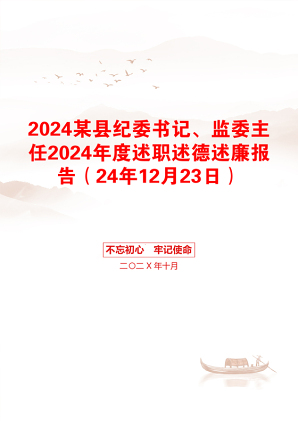 2024某县纪委书记、监委主任2024年度述职述德述廉报告（24年12月23日）

不忘初心　牢记使命

二〇二X年十月